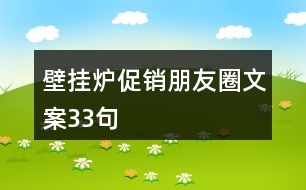 壁挂炉促销朋友圈文案33句